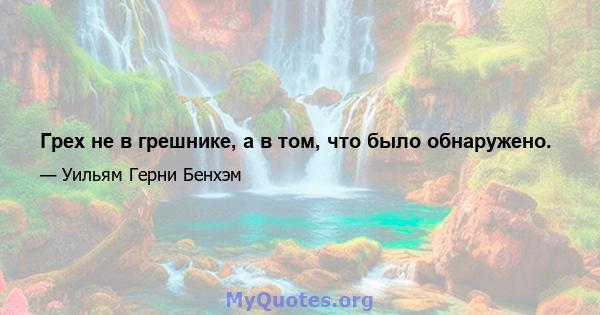 Грех не в грешнике, а в том, что было обнаружено.

— Уильям Герни Бенхэм

MyQuotes.org